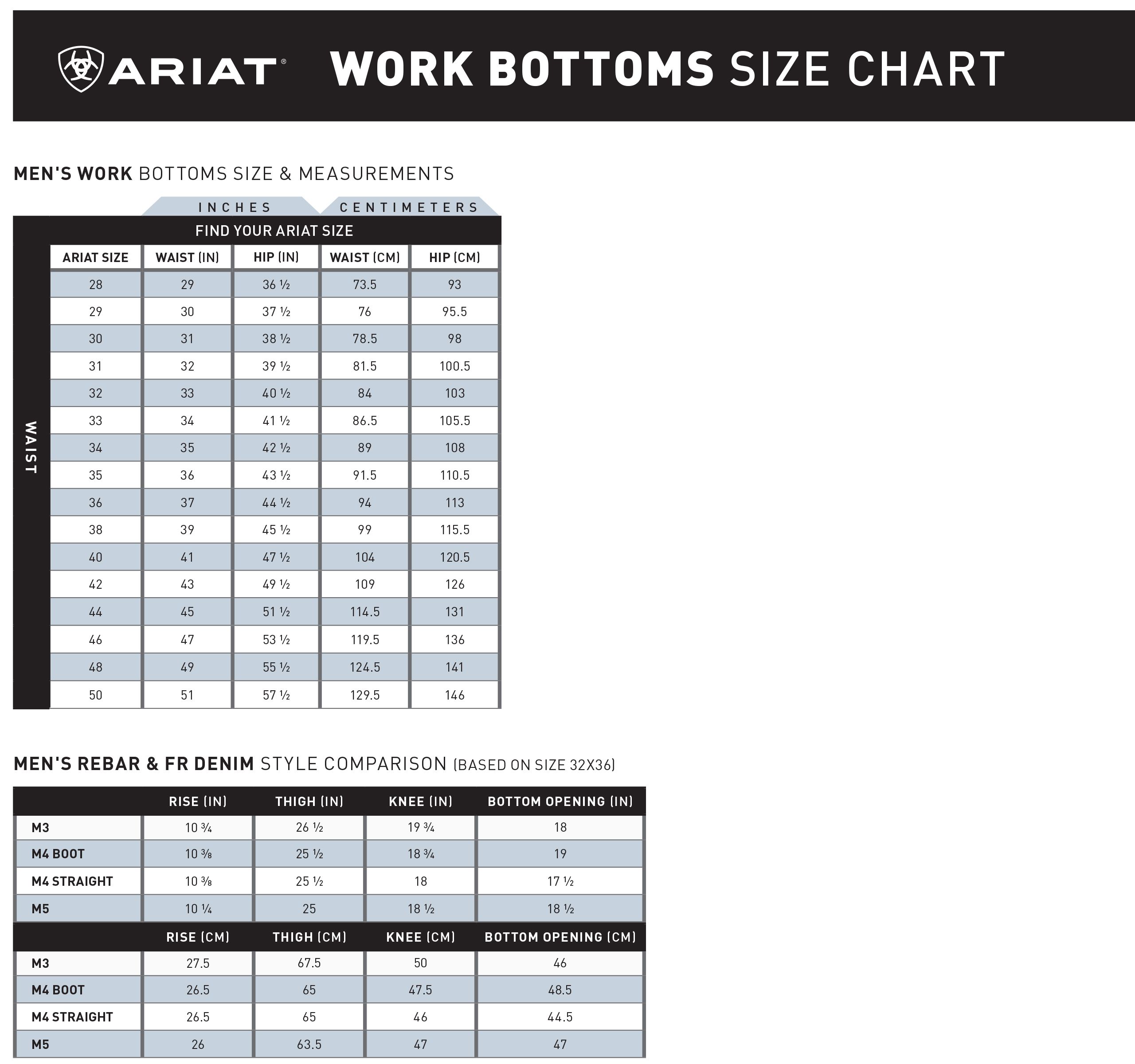 ARIAT® WORK BOTTOMS SIZE CHART

MEN'S WORK BOTTOMS SIZE & MEASUREMENTS

INCHES CENTIMETERS

FIND YOUR ARIAT SIZE

WAIST

| ARIAT SIZE | WAIST (IN) | HIP (IN) | WAIST (CM) | HIP (CM) |
|---|---|---|---|---|
| 28 | 29 | 36 ½ | 73.5 | 93 |
| 29 | 30 | 37 ½ | 76 | 95.5 |
| 30 | 31 | 38 ½ | 78.5 | 98 |
| 31 | 32 | 39 ½ | 81.5 | 100.5 |
| 32 | 33 | 40 ½ | 84 | 103 |
| 33 | 34 | 41 ½ | 86.5 | 105.5 |
| 34 | 35 | 42 ½ | 89 | 108 |
| 35 | 36 | 43 ½ | 91.5 | 110.5 |
| 36 | 37 | 44 ½ | 94 | 113 |
| 38 | 39 | 45 ½ | 99 | 115.5 |
| 40 | 41 | 47 ½ | 104 | 120.5 |
| 42 | 43 | 49 ½ | 109 | 126 |
| 44 | 45 | 51 ½ | 114.5 | 131 |
| 46 | 47 | 53 ½ | 119.5 | 136 |
| 48 | 49 | 55 ½ | 124.5 | 141 |
| 50 | 51 | 57 ½ | 129.5 | 146 |

MEN'S REBAR & FR DENIM STYLE COMPARISON (BASED ON SIZE 32X36)

| | RISE (IN) | THIGH (IN) | KNEE (IN) | BOTTOM OPENING (IN) |
|---|---|---|---|---|
| M3 | 10 ¾ | 26 ½ | 19 ¾ | 18 |
| M4 BOOT | 10 ⅜ | 25 ½ | 18 ¾ | 19 |
| M4 STRAIGHT | 10 ⅜ | 25 ½ | 18 | 17 ½ |
| M5 | 10 ¼ | 25 | 18 ½ | 18 ½ |

| | RISE (CM) | THIGH (CM) | KNEE (CM) | BOTTOM OPENING (CM) |
|---|---|---|---|---|
| M3 | 27.5 | 67.5 | 50 | 46 |
| M4 BOOT | 26.5 | 65 | 47.5 | 48.5 |
| M4 STRAIGHT | 26.5 | 65 | 46 | 44.5 |
| M5 | 26 | 63.5 | 47 | 47 |